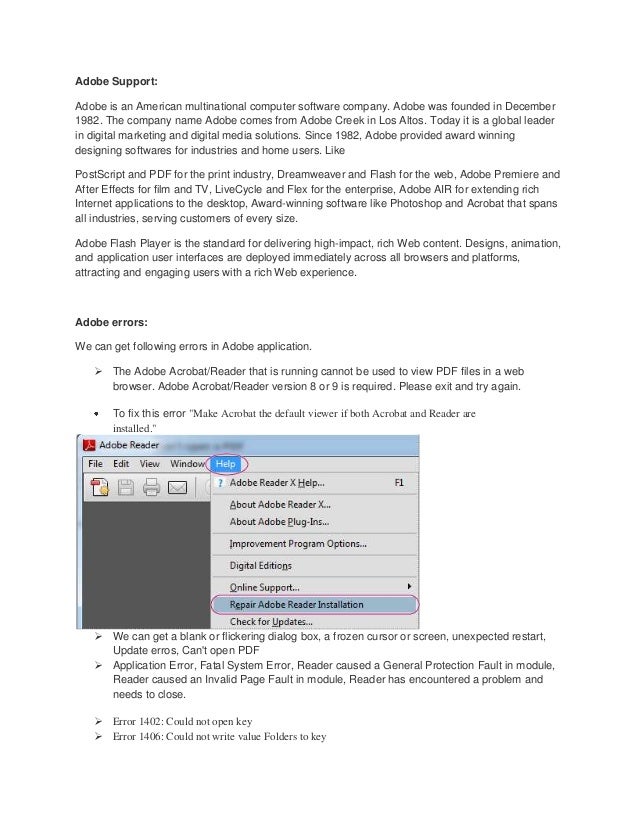 **Adobe Support:**

Adobe is an American multinational computer software company. Adobe was founded in December 1982. The company name Adobe comes from Adobe Creek in Los Altos. Today it is a global leader in digital marketing and digital media solutions. Since 1982, Adobe provided award winning designing softwares for industries and home users. Like

PostScript and PDF for the print industry, Dreamweaver and Flash for the web, Adobe Premiere and After Effects for film and TV, LiveCycle and Flex for the enterprise, Adobe AIR for extending rich Internet applications to the desktop, Award-winning software like Photoshop and Acrobat that spans all industries, serving customers of every size.

Adobe Flash Player is the standard for delivering high-impact, rich Web content. Designs, animation, and application user interfaces are deployed immediately across all browsers and platforms, attracting and engaging users with a rich Web experience.

**Adobe errors:**

We can get following errors in Adobe application.

➢ The Adobe Acrobat/Reader that is running cannot be used to view PDF files in a web browser. Adobe Acrobat/Reader version 8 or 9 is required. Please exit and try again.

• To fix this error "Make Acrobat the default viewer if both Acrobat and Reader are installed."

Adobe Reader

File Edit View Window Help

Adobe Reader X Help... F1
About Adobe Reader X...
About Adobe Plug-Ins...
Improvement Program Options...
Digital Editions
Online Support...
Repair Adobe Reader Installation
Check for Updates...

➢ We can get a blank or flickering dialog box, a frozen cursor or screen, unexpected restart, Update erros, Can't open PDF
➢ Application Error, Fatal System Error, Reader caused a General Protection Fault in module, Reader caused an Invalid Page Fault in module, Reader has encountered a problem and needs to close.

➢ Error 1402: Could not open key
➢ Error 1406: Could not write value Folders to key